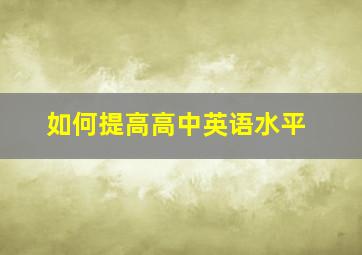 如何提高高中英语水平